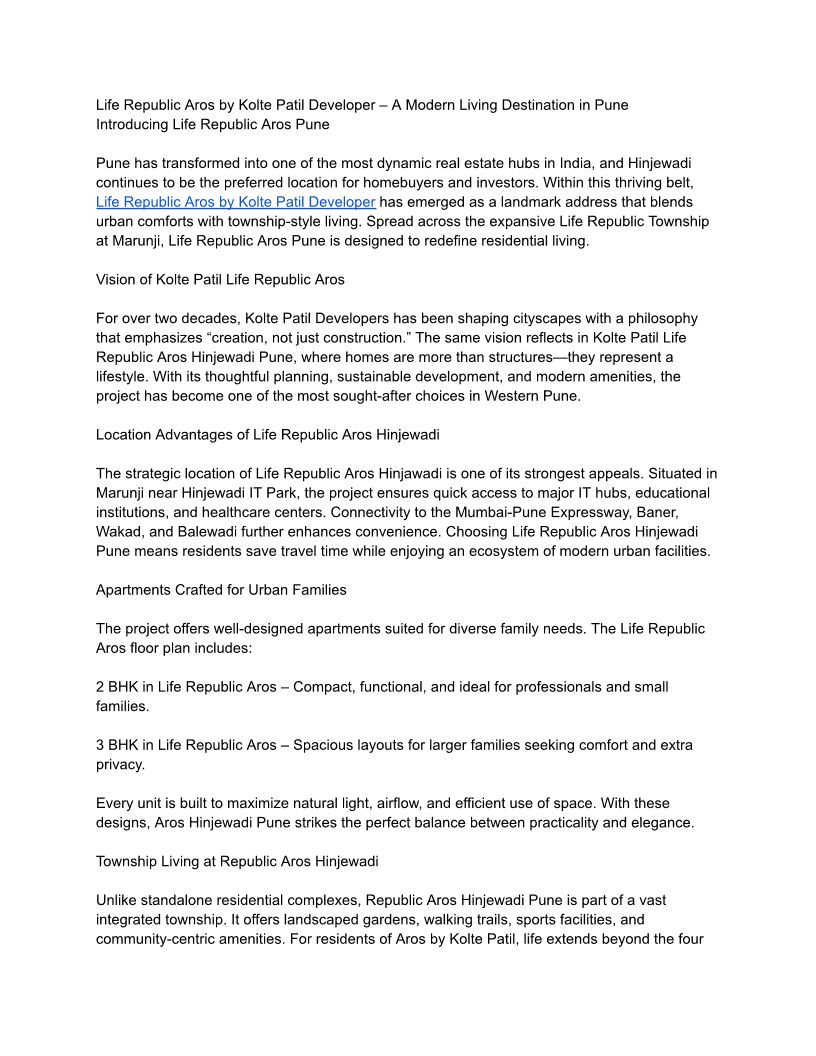 Life Republic Aros by Kolte Patil Developer – A Modern Living Destination in Pune
Introducing Life Republic Aros Pune

Pune has transformed into one of the most dynamic real estate hubs in India, and Hinjewadi continues to be the preferred location for homebuyers and investors. Within this thriving belt, Life Republic Aros by Kolte Patil Developer has emerged as a landmark address that blends urban comforts with township-style living. Spread across the expansive Life Republic Township at Marunji, Life Republic Aros Pune is designed to redefine residential living.

Vision of Kolte Patil Life Republic Aros

For over two decades, Kolte Patil Developers has been shaping cityscapes with a philosophy that emphasizes “creation, not just construction.” The same vision reflects in Kolte Patil Life Republic Aros Hinjewadi Pune, where homes are more than structures—they represent a lifestyle. With its thoughtful planning, sustainable development, and modern amenities, the project has become one of the most sought-after choices in Western Pune.

Location Advantages of Life Republic Aros Hinjewadi

The strategic location of Life Republic Aros Hinjawadi is one of its strongest appeals. Situated in Marunji near Hinjewadi IT Park, the project ensures quick access to major IT hubs, educational institutions, and healthcare centers. Connectivity to the Mumbai-Pune Expressway, Baner, Wakad, and Balewadi further enhances convenience. Choosing Life Republic Aros Hinjewadi Pune means residents save travel time while enjoying an ecosystem of modern urban facilities.

Apartments Crafted for Urban Families

The project offers well-designed apartments suited for diverse family needs. The Life Republic Aros floor plan includes:

2 BHK in Life Republic Aros – Compact, functional, and ideal for professionals and small families.

3 BHK in Life Republic Aros – Spacious layouts for larger families seeking comfort and extra privacy.

Every unit is built to maximize natural light, airflow, and efficient use of space. With these designs, Aros Hinjewadi Pune strikes the perfect balance between practicality and elegance.

Township Living at Republic Aros Hinjewadi

Unlike standalone residential complexes, Republic Aros Hinjewadi Pune is part of a vast integrated township. It offers landscaped gardens, walking trails, sports facilities, and community-centric amenities. For residents of Aros by Kolte Patil, life extends beyond the four